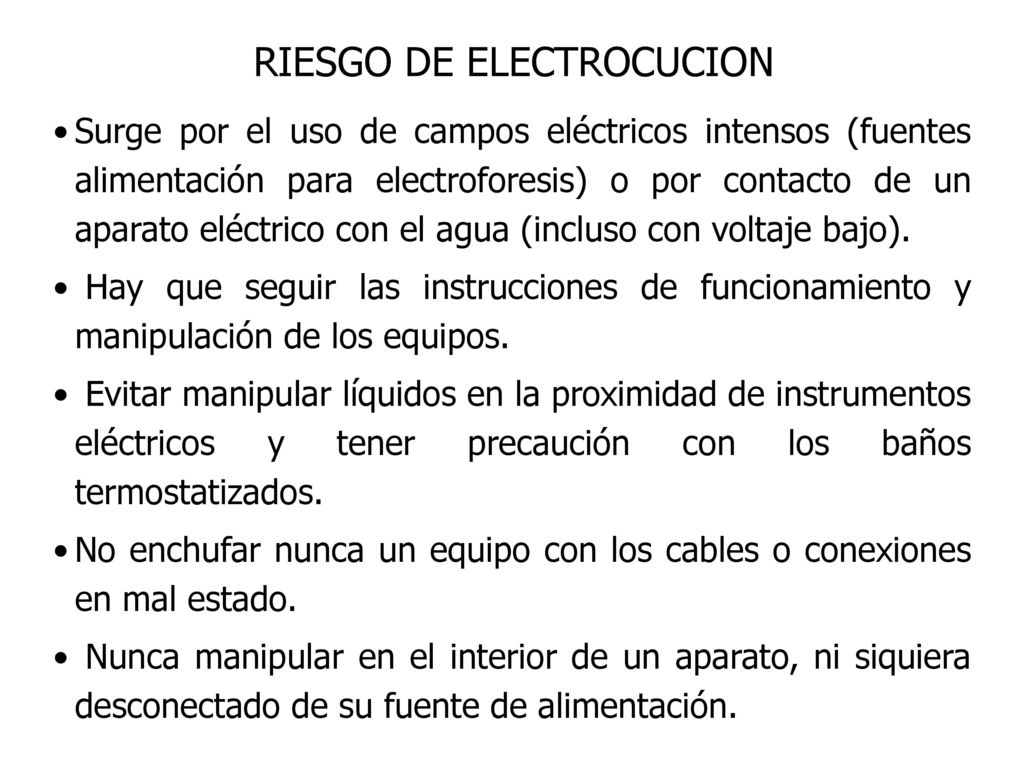 RIESGO DE ELECTROCUCION

• Surge por el uso de campos eléctricos intensos (fuentes alimentación para electroforesis) o por contacto de un aparato eléctrico con el agua (incluso con voltaje bajo).

• Hay que seguir las instrucciones de funcionamiento y manipulación de los equipos.

• Evitar manipular líquidos en la proximidad de instrumentos eléctricos y tener precaución con los baños termostatizados.

• No enchufar nunca un equipo con los cables o conexiones en mal estado.

• Nunca manipular en el interior de un aparato, ni siquiera desconectado de su fuente de alimentación.